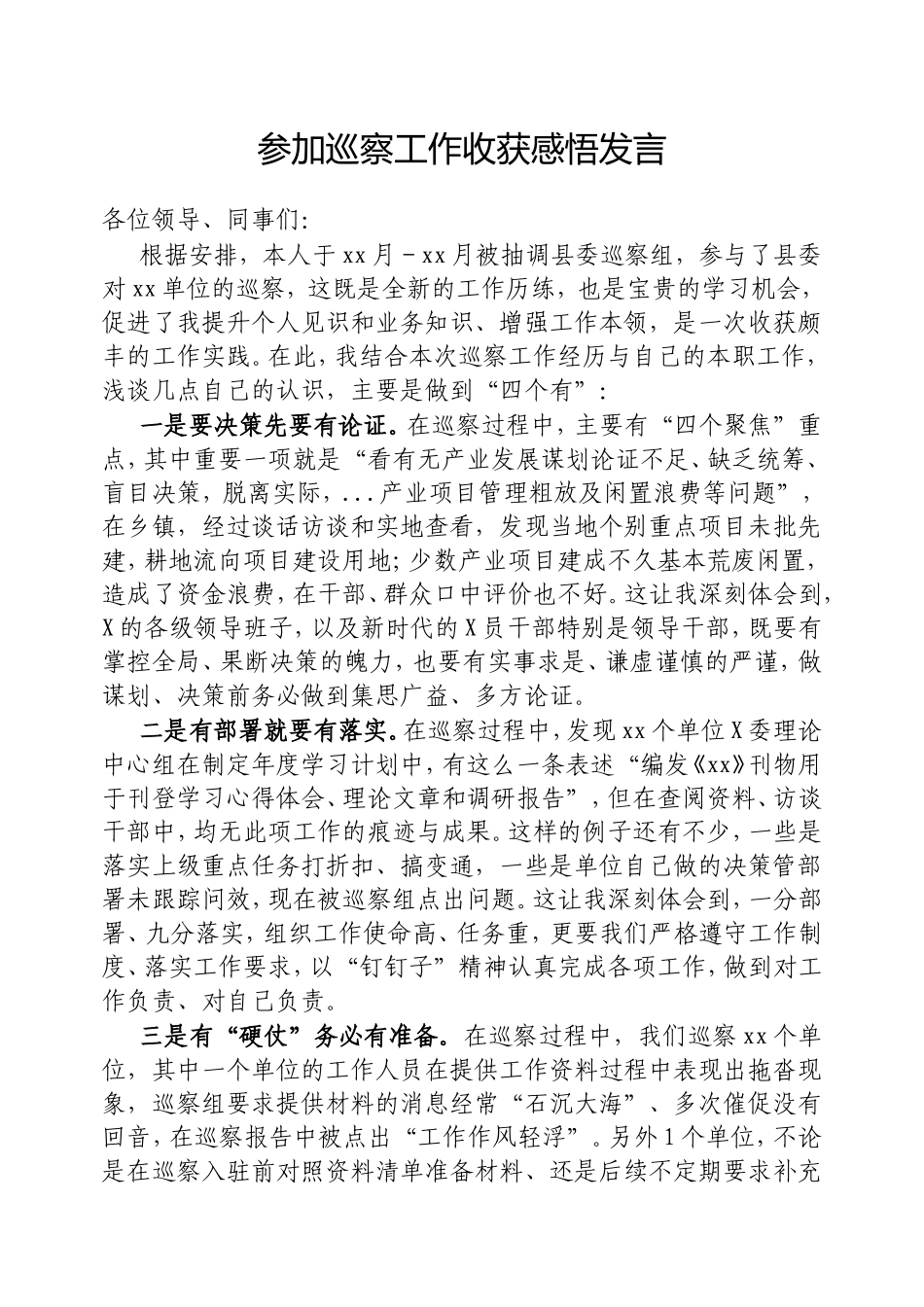 参加巡察工作收获感悟发言

各位领导、同事们:

根据安排，本人于xx月－xx月被抽调县委巡察组，参与了县委对xx单位的巡察，这既是全新的工作历练，也是宝贵的学习机会，促进了我提升个人见识和业务知识、增强工作本领，是一次收获颇丰的工作实践。在此，我结合本次巡察工作经历与自己的本职工作，浅谈几点自己的认识，主要是做到“四个有”：

一是要决策先要有论证。在巡察过程中，主要有“四个聚焦”重点，其中重要一项就是“看有无产业发展谋划论证不足、缺乏统筹、盲目决策，脱离实际，...产业项目管理粗放及闲置浪费等问题”，在乡镇，经过谈话访谈和实地查看，发现当地个别重点项目未批先建，耕地流向项目建设用地;少数产业项目建成不久基本荒废闲置，造成了资金浪费，在干部、群众口中评价也不好。这让我深刻体会到，X的各级领导班子，以及新时代的X员干部特别是领导干部，既要有掌控全局、果断决策的魄力，也要有实事求是、谦虚谨慎的严谨，做谋划、决策前务必做到集思广益、多方论证。

二是有部署就要有落实。在巡察过程中，发现xx个单位X委理论中心组在制定年度学习计划中，有这么一条表述“编发《xx》刊物用于刊登学习心得体会、理论文章和调研报告”，但在查阅资料、访谈干部中，均无此项工作的痕迹与成果。这样的例子还有不少，一些是落实上级重点任务打折扣、搞变通，一些是单位自己做的决策管部署未跟踪问效，现在被巡察组点出问题。这让我深刻体会到，一分部署、九分落实，组织工作使命高、任务重，更要我们严格遵守工作制度、落实工作要求，以“钉钉子”精神认真完成各项工作，做到对工作负责、对自己负责。

三是有“硬仗”务必有准备。在巡察过程中，我们巡察xx个单位，其中一个单位的工作人员在提供工作资料过程中表现出拖沓现象，巡察组要求提供材料的消息经常“石沉大海”、多次催促没有回音，在巡察报告中被点出“工作作风轻浮”。另外1个单位，不论是在巡察入驻前对照资料清单准备材料、还是后续不定期要求补充